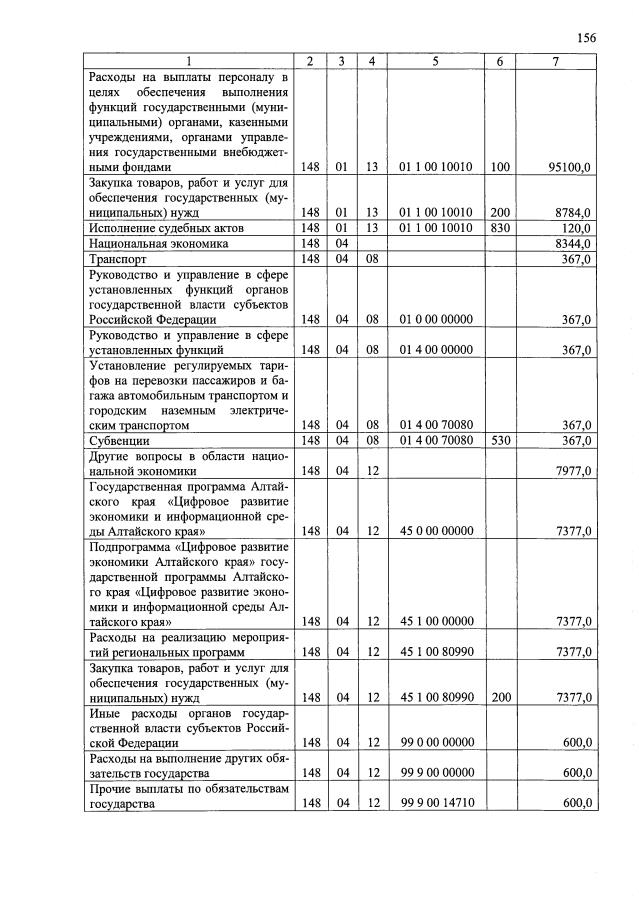 156

| 1 | 2 | 3 | 4 | 5 | 6 | 7 |
|---|---|---|---|---|---|---|
| Расходы на выплаты персоналу в целях обеспечения выполнения функций государственными (муниципальными) органами, казенными учреждениями, органами управления государственными внебюджетными фондами | 148 | 01 | 13 | 01 1 00 10010 | 100 | 95100,0 |
| Закупка товаров, работ и услуг для обеспечения государственных (муниципальных) нужд | 148 | 01 | 13 | 01 1 00 10010 | 200 | 8784,0 |
| Исполнение судебных актов | 148 | 01 | 13 | 01 1 00 10010 | 830 | 120,0 |
| Национальная экономика | 148 | 04 | | | | 8344,0 |
| Транспорт | 148 | 04 | 08 | | | 367,0 |
| Руководство и управление в сфере установленных функций органов государственной власти субъектов Российской Федерации | 148 | 04 | 08 | 01 0 00 00000 | | 367,0 |
| Руководство и управление в сфере установленных функций | 148 | 04 | 08 | 01 4 00 00000 | | 367,0 |
| Установление регулируемых тарифов на перевозки пассажиров и багажа автомобильным транспортом и городским наземным электрическим транспортом | 148 | 04 | 08 | 01 4 00 70080 | | 367,0 |
| Субвенции | 148 | 04 | 08 | 01 4 00 70080 | 530 | 367,0 |
| Другие вопросы в области национальной экономики | 148 | 04 | 12 | | | 7977,0 |
| Государственная программа Алтайского края «Цифровое развитие экономики и информационной среды Алтайского края» | 148 | 04 | 12 | 45 0 00 00000 | | 7377,0 |
| Подпрограмма «Цифровое развитие экономики Алтайского края» государственной программы Алтайского края «Цифровое развитие экономики и информационной среды Алтайского края» | 148 | 04 | 12 | 45 1 00 00000 | | 7377,0 |
| Расходы на реализацию мероприятий региональных программ | 148 | 04 | 12 | 45 1 00 80990 | | 7377,0 |
| Закупка товаров, работ и услуг для обеспечения государственных (муниципальных) нужд | 148 | 04 | 12 | 45 1 00 80990 | 200 | 7377,0 |
| Иные расходы органов государственной власти субъектов Российской Федерации | 148 | 04 | 12 | 99 0 00 00000 | | 600,0 |
| Расходы на выполнение других обязательств государства | 148 | 04 | 12 | 99 9 00 00000 | | 600,0 |
| Прочие выплаты по обязательствам государства | 148 | 04 | 12 | 99 9 00 14710 | | 600,0 |